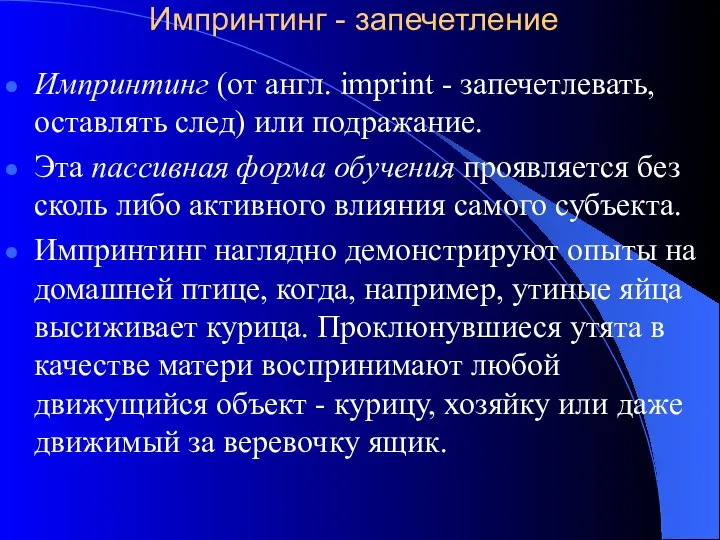 Импринтинг - запечетление

Импринтинг (от англ. imprint - запечетлевать, оставлять след) или подражание.

Эта пассивная форма обучения проявляется без сколь либо активного влияния самого субъекта.

Импринтинг наглядно демонстрируют опыты на домашней птице, когда, например, утиные яйца высиживает курица. Проклюнувшиеся утята в качестве матери воспринимают любой движущийся объект - курицу, хозяйку или даже движимый за веревочку ящик.